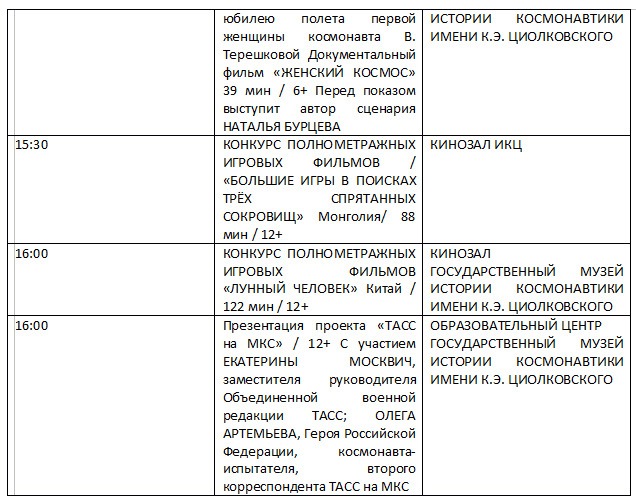 |  |  |  |
|---|---|---|
|  | юбилею полета первой женщины космонавта В. Терешковой Документальный фильм «ЖЕНСКИЙ КОСМОС» 39 мин / 6+ Перед показом выступит автор сценария НАТАЛЬЯ БУРЦЕВА | ИСТОРИИ КОСМОНАВТИКИ ИМЕНИ К.Э. ЦИОЛКОВСКОГО |
| 15:30 | КОНКУРС ПОЛНОМЕТРАЖНЫХ ИГРОВЫХ ФИЛЬМОВ / «БОЛЬШИЕ ИГРЫ В ПОИСКАХ ТРЁХ СПРЯТАННЫХ СОКРОВИЩ» Монголия/ 88 мин / 12+ | КИНОЗАЛ ИКЦ |
| 16:00 | КОНКУРС ПОЛНОМЕТРАЖНЫХ ИГРОВЫХ ФИЛЬМОВ «ЛУННЫЙ ЧЕЛОВЕК» Китай / 122 мин / 12+ | КИНОЗАЛ ГОСУДАРСТВЕННЫЙ МУЗЕЙ ИСТОРИИ КОСМОНАВТИКИ ИМЕНИ К.Э. ЦИОЛКОВСКОГО |
| 16:00 | Презентация проекта «ТАСС на МКС» / 12+ С участием ЕКАТЕРИНЫ МОСКВИЧ, заместителя руководителя Объединенной военной редакции ТАСС; ОЛЕГА АРТЕМЬЕВА, Героя Российской Федерации, космонавта-испытателя, второго корреспондента ТАСС на МКС | ОБРАЗОВАТЕЛЬНЫЙ ЦЕНТР ГОСУДАРСТВЕННЫЙ МУЗЕЙ ИСТОРИИ КОСМОНАВТИКИ ИМЕНИ К.Э. ЦИОЛКОВСКОГО |